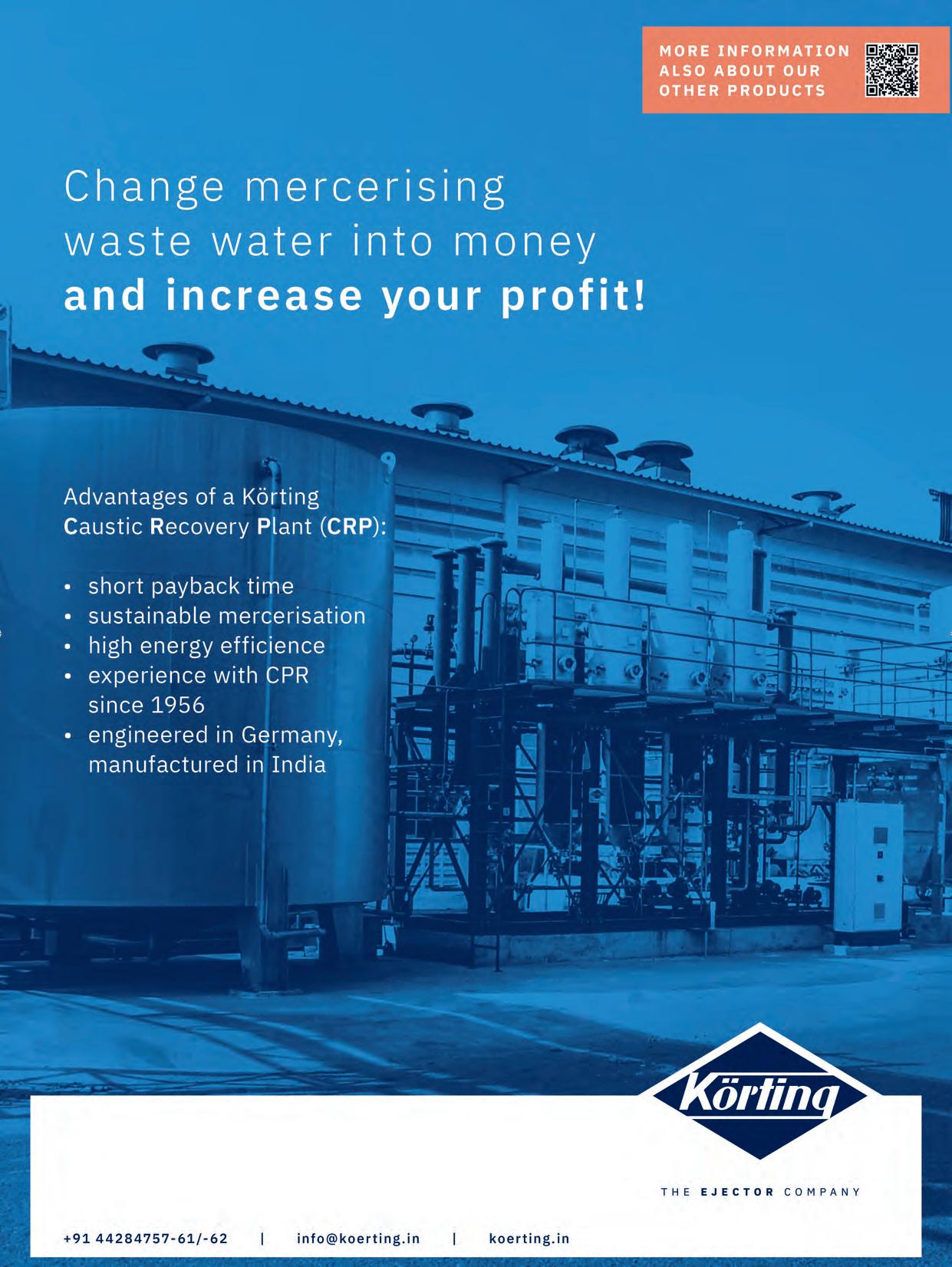 MORE INFORMATION ALSO ABOUT OUR OTHER PRODUCTS

Change mercerising waste water into money and increase your profit!

Advantages of a Körting Caustic Recovery Plant (CRP):

• short payback time
• sustainable mercerisation
• high energy efficience
• experience with CPR since 1956
• engineered in Germany, manufactured in India

Körting

THE EJECTOR COMPANY

+91 44284757-61/-62 | info@koerting.in | koerting.in